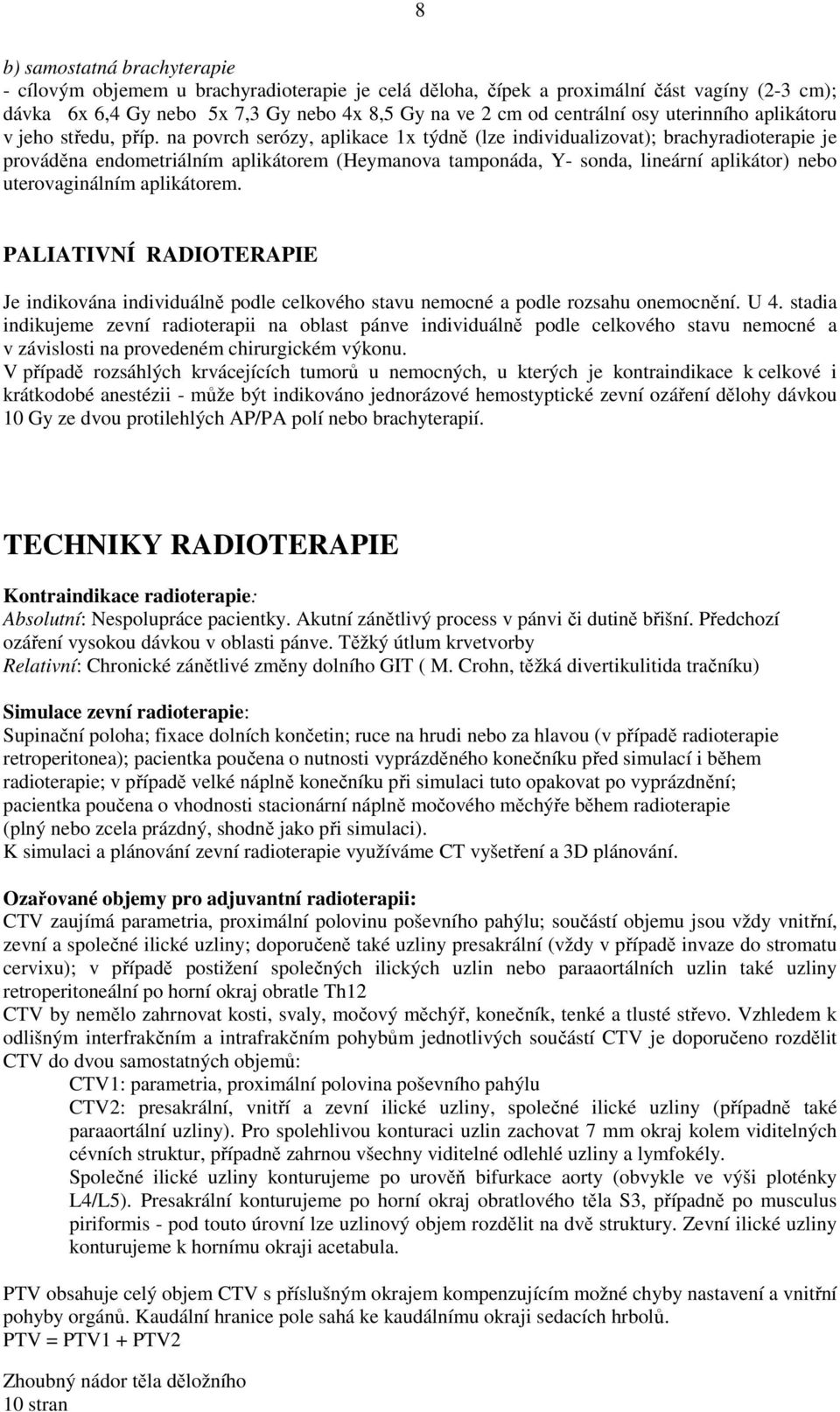 8

b) samostatná brachyterapie
- cílovým objemem u brachyradioterapie je celá děloha, čípek a proximální část vagíny (2-3 cm); dávka 6x 6,4 Gy nebo 5x 7,3 Gy nebo 4x 8,5 Gy na ve 2 cm od centrální osy uterinního aplikátoru v jeho středu, příp. na povrch serózy, aplikace 1x týdně (lze individualizovat); brachyradioterapie je prováděna endometriálním aplikátorem (Heymanova tamponáda, Y- sonda, lineární aplikátor) nebo uterovaginálním aplikátorem.

PALIATIVNÍ RADIOTERAPIE

Je indikována individuálně podle celkového stavu nemocné a podle rozsahu onemocnění. U 4. stadia indikujeme zevní radioterapii na oblast pánve individuálně podle celkového stavu nemocné a v závislosti na provedeném chirurgickém výkonu.
V případě rozsáhlých krvácejících tumorů u nemocných, u kterých je kontraindikace k celkové i krátkodobé anestézii - může být indikováno jednorázové hemostyptické zevní ozáření dělohy dávkou 10 Gy ze dvou protilehlých AP/PA polí nebo brachyterapií.

TECHNIKY RADIOTERAPIE

Kontraindikace radioterapie:
Absolutní: Nespolupráce pacientky. Akutní zánětlivý process v pánvi či dutině břišní. Předchozí ozáření vysokou dávkou v oblasti pánve. Těžký útlum krvetvorby
Relativní: Chronické zánětlivé změny dolního GIT ( M. Crohn, těžká divertikulitida tračníku)

Simulace zevní radioterapie:
Supinační poloha; fixace dolních končetin; ruce na hrudi nebo za hlavou (v případě radioterapie retroperitonea); pacientka poučena o nutnosti vyprázděného konečníku před simulací i během radioterapie; v případě velké náplně konečníku při simulaci tuto opakovat po vyprázdnění; pacientka poučena o vhodnosti stacionární náplně močového měchýře během radioterapie (plný nebo zcela prázdný, shodně jako při simulaci).
K simulaci a plánování zevní radioterapie využíváme CT vyšetření a 3D plánování.

Ozařované objemy pro adjuvantní radioterapii:
CTV zaujímá parametria, proximální polovinu poševního pahýlu; součástí objemu jsou vždy vnitřní, zevní a společné ilické uzliny; doporučeně také uzliny presakrální (vždy v případě invaze do stromatu cervixu); v případě postižení společných ilických uzlin nebo paraaortálních uzlin také uzliny retroperitoneální po horní okraj obratle Th12
CTV by nemělo zahrnovat kosti, svaly, močový měchýř, konečník, tenké a tlusté střevo. Vzhledem k odlišným interfrakčním a intrafrakčním pohybům jednotlivých součástí CTV je doporučeno rozdělit CTV do dvou samostatných objemů:
CTV1: parametria, proximální polovina poševního pahýlu
CTV2: presakrální, vnitří a zevní ilické uzliny, společné ilické uzliny (případně také paraaortální uzliny). Pro spolehlivou konturaci uzlin zachovat 7 mm okraj kolem viditelných cévních struktur, případně zahrnou všechny viditelné odlehlé uzliny a lymfokély.
Společné ilické uzliny konturujeme po urověň bifurkace aorty (obvykle ve výši ploténky L4/L5). Presakrální konturujeme po horní okraj obratlového těla S3, případně po musculus piriformis - pod touto úrovní lze uzlinový objem rozdělit na dvě struktury. Zevní ilické uzliny konturujeme k hornímu okraji acetabula.

PTV obsahuje celý objem CTV s příslušným okrajem kompenzujícím možné chyby nastavení a vnitřní pohyby orgánů. Kaudální hranice pole sahá ke kaudálnímu okraji sedacích hrbolů.
PTV = PTV1 + PTV2

Zhoubný nádor těla děložního
10 stran